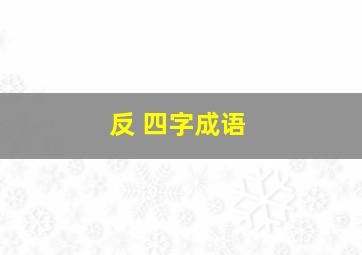 反 四字成语